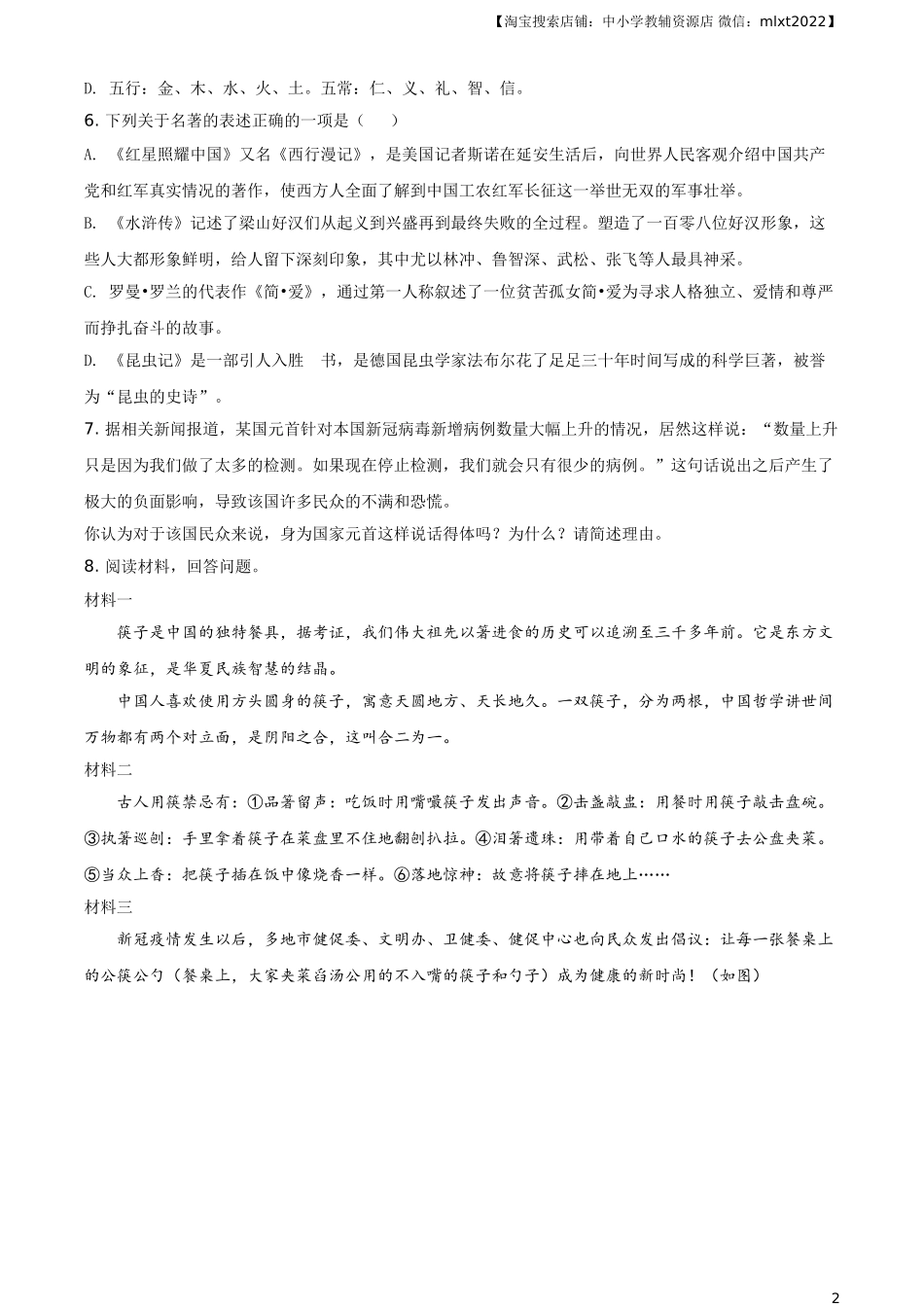 【淘宝搜索店铺：中小学教辅资源店 微信：mlxt2022】

D. 五行：金、木、水、火、土。五常：仁、义、礼、智、信。

6. 下列关于名著的表述正确的一项是（　）

A. 《红星照耀中国》又名《西行漫记》，是美国记者斯诺在延安生活后，向世界人民客观介绍中国共产党和红军真实情况的著作，使西方人全面了解到中国工农红军长征这一举世无双的军事壮举。

B. 《水浒传》记述了梁山好汉们从起义到兴盛再到最终失败的全过程。塑造了一百零八位好汉形象，这些人大都形象鲜明，给人留下深刻印象，其中尤以林冲、鲁智深、武松、张飞等人最具神采。

C. 罗曼•罗兰的代表作《简•爱》，通过第一人称叙述了一位贫苦孤女简•爱为寻求人格独立、爱情和尊严而挣扎奋斗的故事。

D. 《昆虫记》是一部引人入胜　书，是德国昆虫学家法布尔花了足足三十年时间写成的科学巨著，被誉为“昆虫的史诗”。

7. 据相关新闻报道，某国元首针对本国新冠病毒新增病例数量大幅上升的情况，居然这样说：“数量上升只是因为我们做了太多的检测。如果现在停止检测，我们就会只有很少的病例。”这句话说出之后产生了极大的负面影响，导致该国许多民众的不满和恐慌。

你认为对于该国民众来说，身为国家元首这样说话得体吗？为什么？请简述理由。

8. 阅读材料，回答问题。

材料一

筷子是中国的独特餐具，据考证，我们伟大祖先以箸进食的历史可以追溯至三千多年前。它是东方文明的象征，是华夏民族智慧的结晶。

中国人喜欢使用方头圆身的筷子，寓意天圆地方、天长地久。一双筷子，分为两根，中国哲学讲世间万物都有两个对立面，是阴阳之合，这叫合二为一。

材料二

古人用筷禁忌有：①品箸留声：吃饭时用嘴嘬筷子发出声音。②击盏敲盅：用餐时用筷子敲击盘碗。③执箸巡刨：手里拿着筷子在菜盘里不住地翻刨扒拉。④泪箸遗珠：用带着自己口水的筷子去公盘夹菜。⑤当众上香：把筷子插在饭中像烧香一样。⑥落地惊神：故意将筷子摔在地上……

材料三

新冠疫情发生以后，多地市健促委、文明办、卫健委、健促中心也向民众发出倡议：让每一张餐桌上的公筷公勺（餐桌上，大家夹菜舀汤公用的不入嘴的筷子和勺子）成为健康的新时尚！（如图）

2